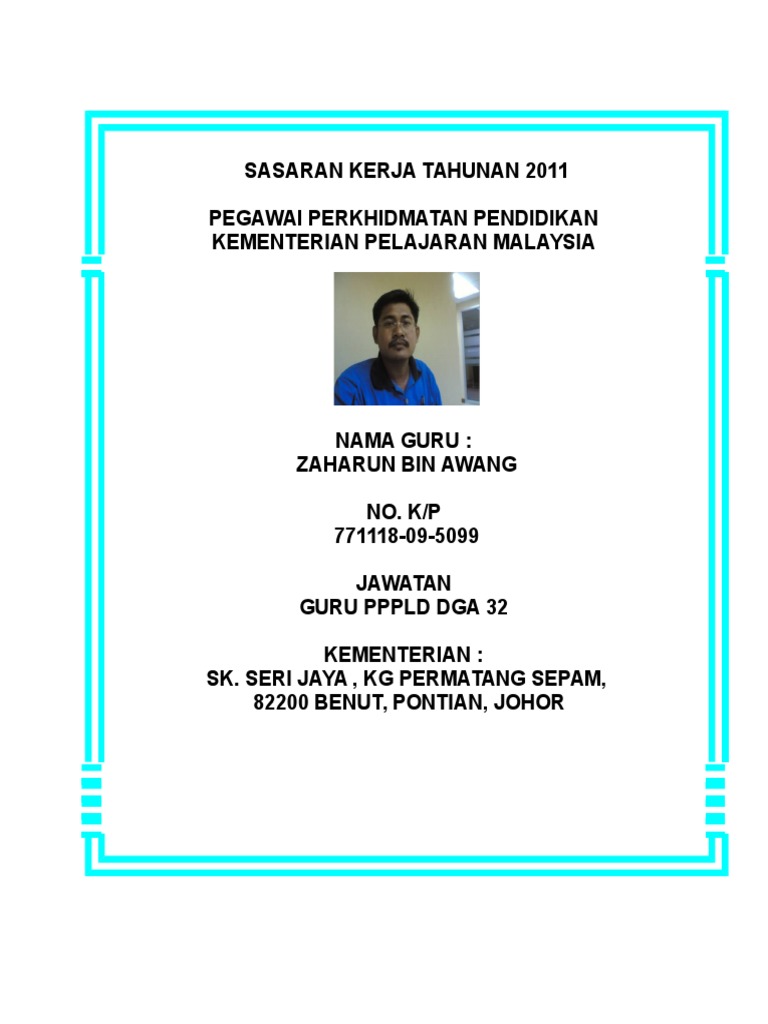 SASARAN KERJA TAHUNAN 2011

PEGAWAI PERKHIDMATAN PENDIDIKAN
KEMENTERIAN PELAJARAN MALAYSIA

NAMA GURU :
ZAHARUN BIN AWANG

NO. K/P
771118-09-5099

JAWATAN
GURU PPPLD DGA 32

KEMENTERIAN :
SK. SERI JAYA , KG PERMATANG SEPAM,
82200 BENUT, PONTIAN, JOHOR